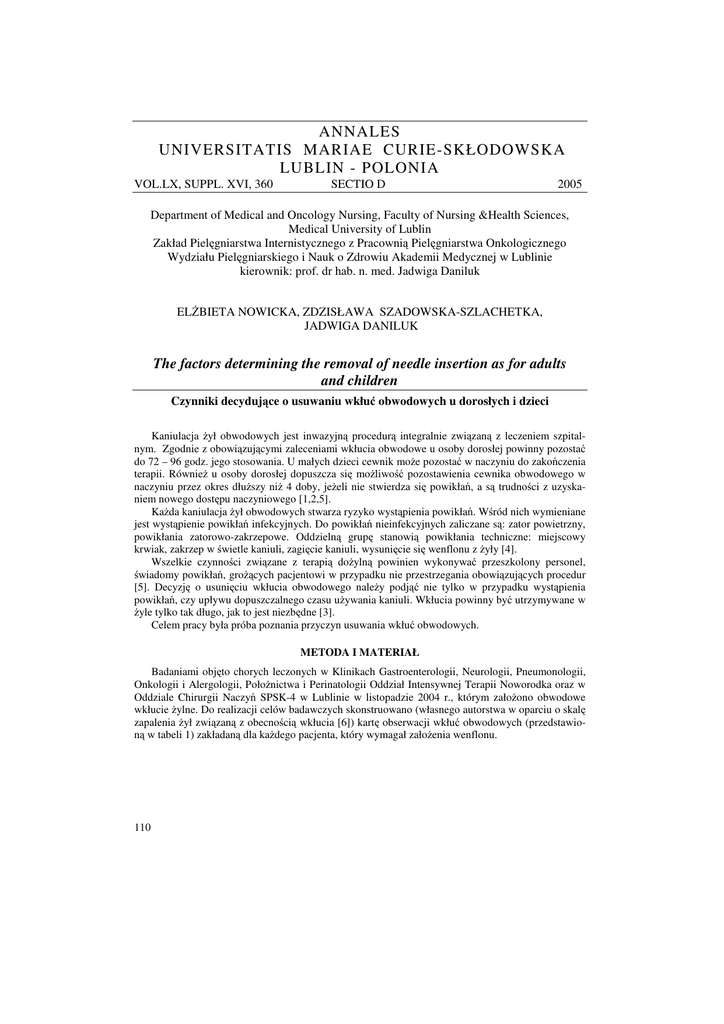 ANNALES
UNIVERSITATIS MARIAE CURIE-SKŁODOWSKA
LUBLIN - POLONIA
VOL.LX, SUPPL. XVI, 360 SECTIO D 2005

Department of Medical and Oncology Nursing, Faculty of Nursing &Health Sciences, Medical University of Lublin
Zakład Pielęgniarstwa Internistycznego z Pracownią Pielęgniarstwa Onkologicznego Wydziału Pielęgniarskiego i Nauk o Zdrowiu Akademii Medycznej w Lublinie
kierownik: prof. dr hab. n. med. Jadwiga Daniluk

ELŻBIETA NOWICKA, ZDZISŁAWA SZADOWSKA-SZLACHETKA, JADWIGA DANILUK

The factors determining the removal of needle insertion as for adults and children

Czynniki decydujące o usuwaniu wkłuć obwodowych u dorosłych i dzieci

Kaniulacja żył obwodowych jest inwazyjną procedurą integralnie związaną z leczeniem szpitalnym. Zgodnie z obowiązującymi zaleceniami wkłucia obwodowe u osoby dorosłej powinny pozostać do 72 – 96 godz. jego stosowania. U małych dzieci cewnik może pozostać w naczyniu do zakończenia terapii. Również u osoby dorosłej dopuszcza się możliwość pozostawienia cewnika obwodowego w naczyniu przez okres dłuższy niż 4 doby, jeżeli nie stwierdza się powikłań, a są trudności z uzyskaniem nowego dostępu naczyniowego [1,2,5].
Każda kaniulacja żył obwodowych stwarza ryzyko wystąpienia powikłań. Wśród nich wymieniane jest wystąpienie powikłań infekcyjnych. Do powikłań nieinfekcyjnych zaliczane są: zator powietrzny, powikłania zatorowo-zakrzepowe. Oddzielną grupę stanowią powikłania techniczne: miejscowy krwiak, zakrzep w świetle kaniuli, zagięcie kaniuli, wysunięcie się wenflonu z żyły [4].
Wszelkie czynności związane z terapią dożylną powinien wykonywać przeszkolony personel, świadomy powikłań, grożących pacjentowi w przypadku nie przestrzegania obowiązujących procedur [5]. Decyzję o usunięciu wkłucia obwodowego należy podjąć nie tylko w przypadku wystąpienia powikłań, czy upływu dopuszczalnego czasu używania kaniuli. Wkłucia powinny być utrzymywane w żyle tylko tak długo, jak to jest niezbędne [3].
Celem pracy była próba poznania przyczyn usuwania wkłuć obwodowych.

METODA I MATERIAŁ

Badaniami objęto chorych leczonych w Klinikach Gastroenterologii, Neurologii, Pneumonologii, Onkologii i Alergologii, Położnictwa i Perinatologii Oddział Intensywnej Terapii Noworodka oraz w Oddziale Chirurgii Naczyń SPSK-4 w Lublinie w listopadzie 2004 r., którym założono obwodowe wkłucie żylne. Do realizacji celów badawczych skonstruowano (własnego autorstwa w oparciu o skalę zapalenia żył związaną z obecnością wkłucia [6]) kartę obserwacji wkłuć obwodowych (przedstawioną w tabeli 1) zakładaną dla każdego pacjenta, który wymagał założenia wenflonu.

110